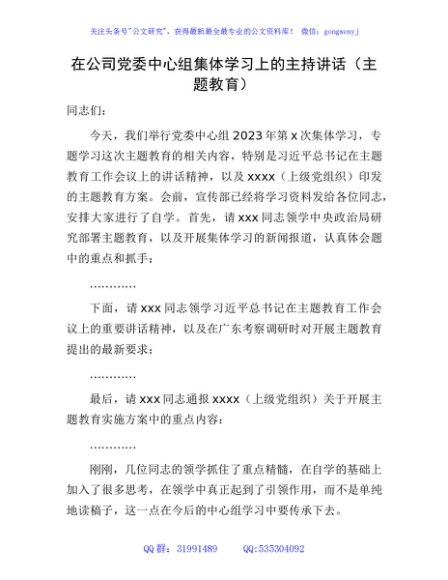 关注头条号"公文研究"，获得最新最全最专业的公文资料库！ 微信：gongwenyj

在公司党委中心组集体学习上的主持讲话（主题教育）

同志们：

今天，我们举行党委中心组 2023 年第 x 次集体学习，专题学习这次主题教育的相关内容，特别是习近平总书记在主题教育工作会议上的讲话精神，以及 xxxx（上级党组织）印发的主题教育方案。会前，宣传部已经将学习资料发给各位同志，安排大家进行了自学。首先，请 xxx 同志领学中央政治局研究部署主题教育，以及开展集体学习的新闻报道，认真体会题中的重点和抓手：

…………

下面，请 xxx 同志领学习近平总书记在主题教育工作会议上的重要讲话精神，以及在广东考察调研时对开展主题教育提出的最新要求：

…………

最后，请 xxx 同志通报 xxxx（上级党组织）关于开展主题教育实施方案中的重点内容：

…………

刚刚，几位同志的领学抓住了重点精髓，在自学的基础上加入了很多思考，在领学中真正起到了引领作用，而不是单纯地读稿子，这一点在今后的中心组学习中要传承下去。

QQ 群：31991489 QQ:535304092